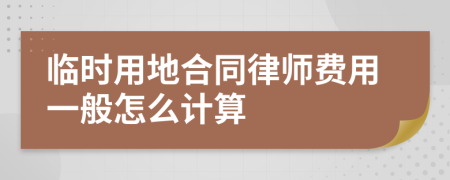 临时用地合同律师费用一般怎么计算